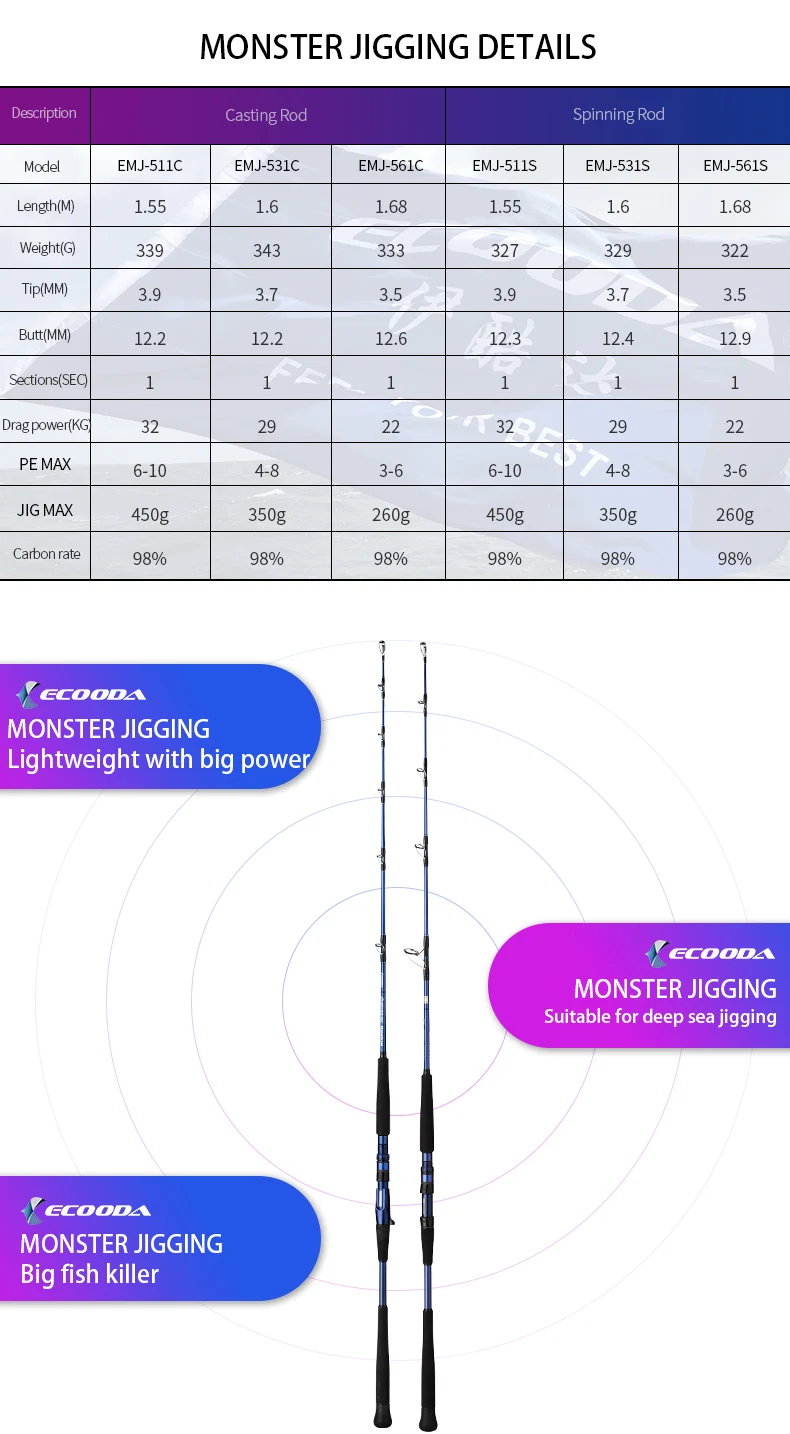 MONSTER JIGGING DETAILS

| Description | Casting Rod | | | Spinning Rod | | |
|---|---|---|---|---|---|---|
| Model | EMJ-511C | EMJ-531C | EMJ-561C | EMJ-511S | EMJ-531S | EMJ-561S |
| Length(M) | 1.55 | 1.6 | 1.68 | 1.55 | 1.6 | 1.68 |
| Weight(G) | 339 | 343 | 333 | 327 | 329 | 322 |
| Tip(MM) | 3.9 | 3.7 | 3.5 | 3.9 | 3.7 | 3.5 |
| Butt(MM) | 12.2 | 12.2 | 12.6 | 12.3 | 12.4 | 12.9 |
| Sections(SEC) | 1 | 1 | 1 | 1 | 1 | 1 |
| Drag power(KG) | 32 | 29 | 22 | 32 | 29 | 22 |
| PE MAX | 6-10 | 4-8 | 3-6 | 6-10 | 4-8 | 3-6 |
| JIG MAX | 450g | 350g | 260g | 450g | 350g | 260g |
| Carbon rate | 98% | 98% | 98% | 98% | 98% | 98% |

ECOODA
MONSTER JIGGING
Lightweight with big power

ECOODA
MONSTER JIGGING
Suitable for deep sea jigging

ECOODA
MONSTER JIGGING
Big fish killer